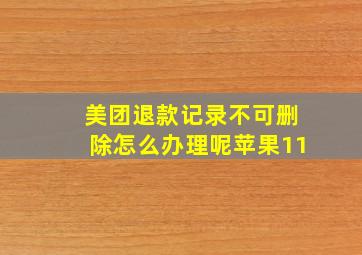 美团退款记录不可删除怎么办理呢苹果11